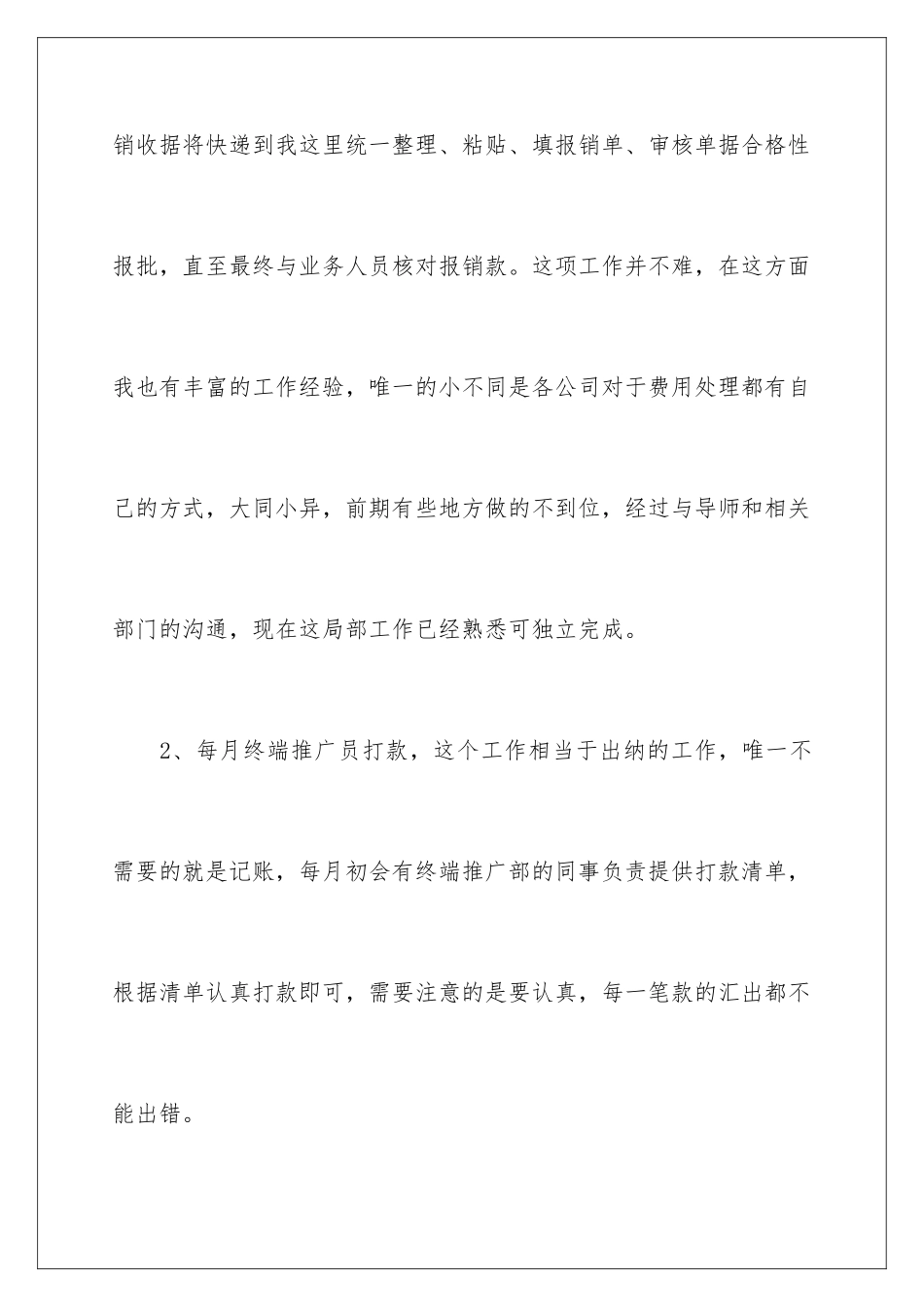 销收据将快递到我这里统一整理、粘贴、填报销单、审核单据合格性报批，直至最终与业务人员核对报销款。这项工作并不难，在这方面我也有丰富的工作经验，唯一的小不同是各公司对于费用处理都有自己的方式，大同小异，前期有些地方做的不到位，经过与导师和相关部门的沟通，现在这局部工作已经熟悉可独立完成。

2、每月终端推广员打款，这个工作相当于出纳的工作，唯一不需要的就是记账，每月初会有终端推广部的同事负责提供打款清单，根据清单认真打款即可，需要注意的是要认真，每一笔款的汇出都不能出错。